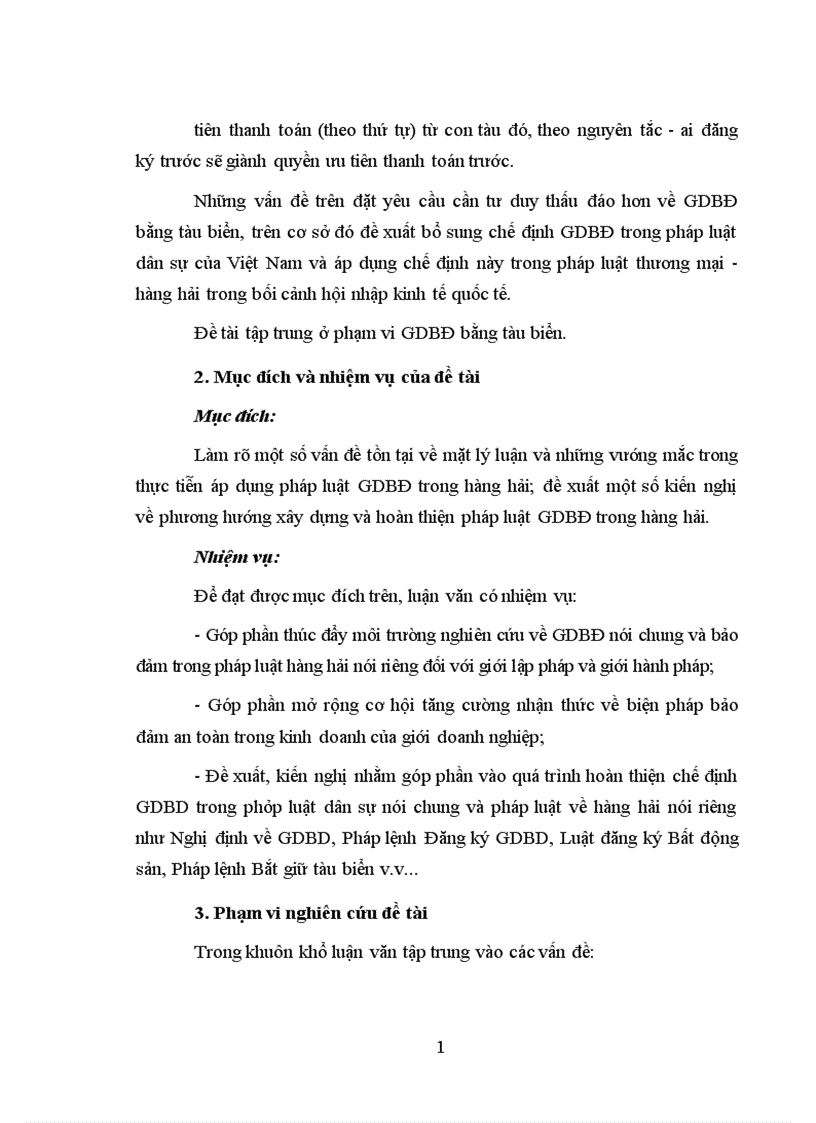 tiên thanh toán (theo thứ tự) từ con tàu đó, theo nguyên tắc - ai đăng ký trước sẽ giành quyền ưu tiên thanh toán trước.

Những vấn đề trên đặt yêu cầu cần tư duy thấu đáo hơn về GDBĐ bằng tàu biển, trên cơ sở đó đề xuất bổ sung chế định GDBĐ trong pháp luật dân sự của Việt Nam và áp dụng chế định này trong pháp luật thương mại - hàng hải trong bối cảnh hội nhập kinh tế quốc tế.

Đề tài tập trung ở phạm vi GDBĐ bằng tàu biển.

2. Mục đích và nhiệm vụ của đề tài

Mục đích:

Làm rõ một số vấn đề tồn tại về mặt lý luận và những vướng mắc trong thực tiễn áp dụng pháp luật GDBĐ trong hàng hải; đề xuất một số kiến nghị về phương hướng xây dựng và hoàn thiện pháp luật GDBĐ trong hàng hải.

Nhiệm vụ:

Để đạt được mục đích trên, luận văn có nhiệm vụ:

- Góp phần thúc đẩy môi trường nghiên cứu về GDBĐ nói chung và bảo đảm trong pháp luật hàng hải nói riêng đối với giới lập pháp và giới hành pháp;

- Góp phần mở rộng cơ hội tăng cường nhận thức về biện pháp bảo đảm an toàn trong kinh doanh của giới doanh nghiệp;

- Đề xuất, kiến nghị nhằm góp phần vào quá trình hoàn thiện chế định GDBD trong phỏp luật dân sự nói chung và pháp luật về hàng hải nói riêng như Nghị định về GDBD, Pháp lệnh Đăng ký GDBD, Luật đăng ký Bất động sản, Pháp lệnh Bắt giữ tàu biển v.v...

3. Phạm vi nghiên cứu đề tài

Trong khuôn khổ luận văn tập trung vào các vấn đề:

1